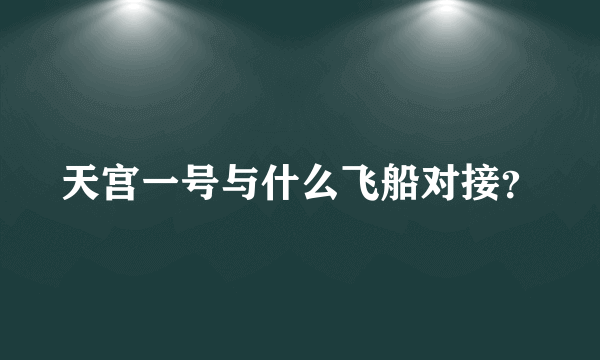 天宫一号与什么飞船对接?